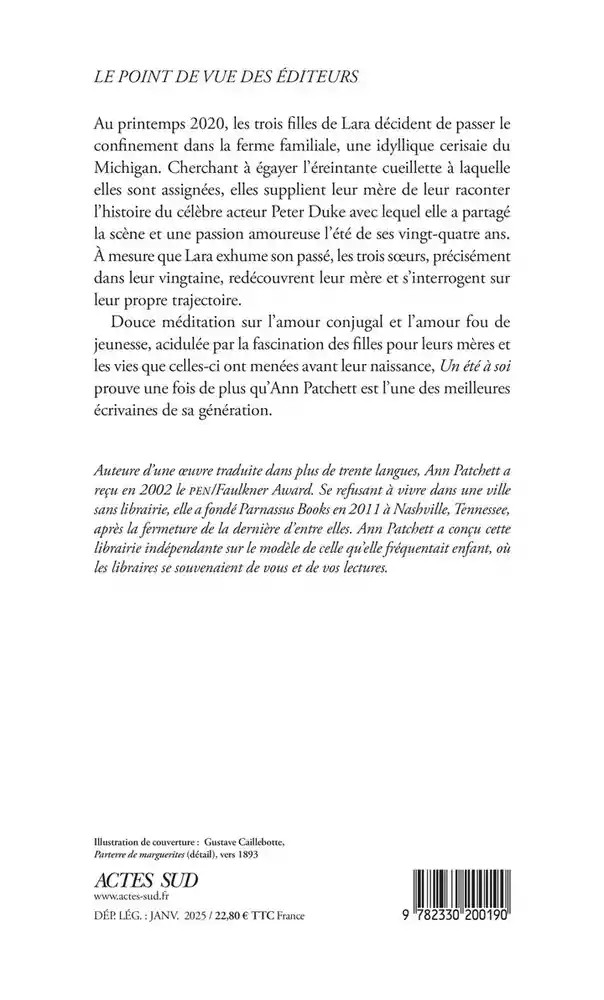 LE POINT DE VUE DES ÉDITEURS

Au printemps 2020, les trois filles de Lara décident de passer le confinement dans la ferme familiale, une idyllique cerisaie du Michigan. Cherchant à égayer l'éreintante cueillette à laquelle elles sont assignées, elles supplient leur mère de leur raconter l'histoire du célèbre acteur Peter Duke avec lequel elle a partagé la scène et une passion amoureuse l'été de ses vingt-quatre ans. À mesure que Lara exhume son passé, les trois sœurs, précisément dans leur vingtaine, redécouvrent leur mère et s'interrogent sur leur propre trajectoire.

Douce méditation sur l'amour conjugal et l'amour fou de jeunesse, acidulée par la fascination des filles pour leurs mères et les vies que celles-ci ont menées avant leur naissance, Un été à soi prouve une fois de plus qu'Ann Patchett est l'une des meilleures écrivaines de sa génération.

Auteure d'une œuvre traduite dans plus de trente langues, Ann Patchett a reçu en 2002 le PEN/Faulkner Award. Se refusant à vivre dans une ville sans librairie, elle a fondé Parnassus Books en 2011 à Nashville, Tennessee, après la fermeture de la dernière d'entre elles. Ann Patchett a conçu cette librairie indépendante sur le modèle de celle qu'elle fréquentait enfant, où les libraires se souvenaient de vous et de vos lectures.

Illustration de couverture : Gustave Caillebotte, Parterre de marguerites (détail), vers 1893

ACTES SUD
www.actes-sud.fr
DÉP. LÉG. : JANV. 2025 / 22,80 € TTC France

9 782330 200190